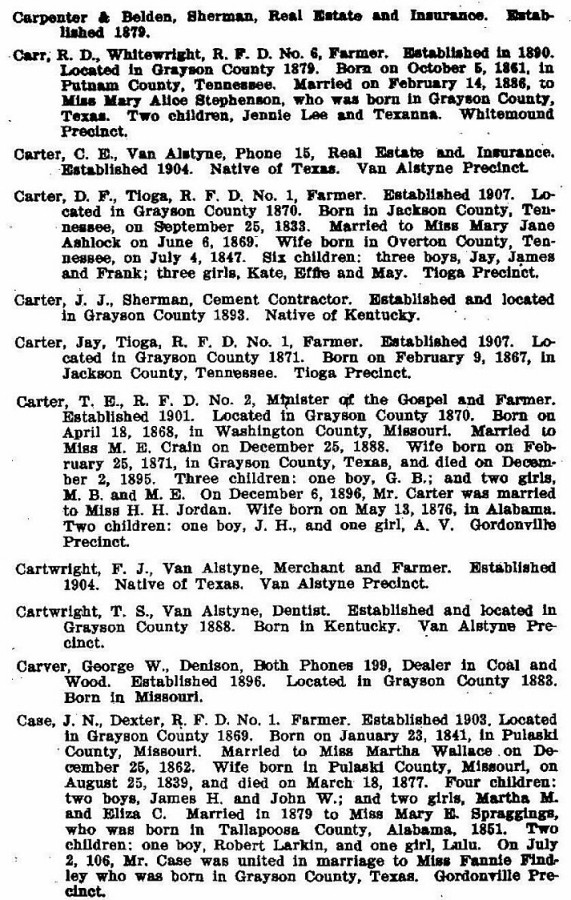 Carpenter & Belden, Sherman, Real Estate and Insurance. Established 1879.

Carr, R. D., Whitewright, R. F. D. No. 6, Farmer. Established in 1890. Located in Grayson County 1879. Born on October 5, 1861, in Putnam County, Tennessee. Married on February 14, 1886, to Miss Mary Alice Stephenson, who was born in Grayson County, Texas. Two children, Jennie Lee and Texanna. Whitemound Precinct.

Carter, C. E., Van Alstyne, Phone 15, Real Estate and Insurance. Established 1904. Native of Texas. Van Alstyne Precinct.

Carter, D. F., Tioga, R. F. D. No. 1, Farmer. Established 1907. Located in Grayson County 1870. Born in Jackson County, Tennessee, on September 25, 1833. Married to Miss Mary Jane Ashlock on June 6, 1869. Wife born in Overton County, Tennessee, on July 4, 1847. Six children: three boys, Jay, James and Frank; three girls, Kate, Effie and May. Tioga Precinct.

Carter, J. J., Sherman, Cement Contractor. Established and located in Grayson County 1893. Native of Kentucky.

Carter, Jay, Tioga, R. F. D. No. 1, Farmer. Established 1907. Located in Grayson County 1871. Born on February 9, 1867, in Jackson County, Tennessee. Tioga Precinct.

Carter, T. E., R. F. D. No. 2, Minister of the Gospel and Farmer. Established 1901. Located in Grayson County 1870. Born on April 18, 1868, in Washington County, Missouri. Married to Miss M. E. Crain on December 25, 1888. Wife born on February 25, 1871, in Grayson County, Texas, and died on December 2, 1895. Three children: one boy, G. B.; and two girls, M. B. and M. E. On December 6, 1896, Mr. Carter was married to Miss H. H. Jordan. Wife born on May 13, 1876, in Alabama. Two children: one boy, J. H., and one girl, A. V. Gordonville Precinct.

Cartwright, F. J., Van Alstyne, Merchant and Farmer. Established 1904. Native of Texas. Van Alstyne Precinct.

Cartwright, T. S., Van Alstyne, Dentist. Established and located in Grayson County 1888. Born in Kentucky. Van Alstyne Precinct.

Carver, George W., Denison, Both Phones 199, Dealer in Coal and Wood. Established 1896. Located in Grayson County 1883. Born in Missouri.

Case, J. N., Dexter, R. F. D. No. 1. Farmer. Established 1903. Located in Grayson County 1869. Born on January 23, 1841, in Pulaski County, Missouri. Married to Miss Martha Wallace on December 25, 1862. Wife born in Pulaski County, Missouri, on August 25, 1839, and died on March 18, 1877. Four children: two boys, James H. and John W.; and two girls, Martha M. and Eliza C. Married in 1879 to Miss Mary E. Spraggings, who was born in Tallapoosa County, Alabama, 1851. Two children: one boy, Robert Larkin, and one girl, Lulu. On July 2, 106, Mr. Case was united in marriage to Miss Fannie Findley who was born in Grayson County, Texas. Gordonville Precinct.